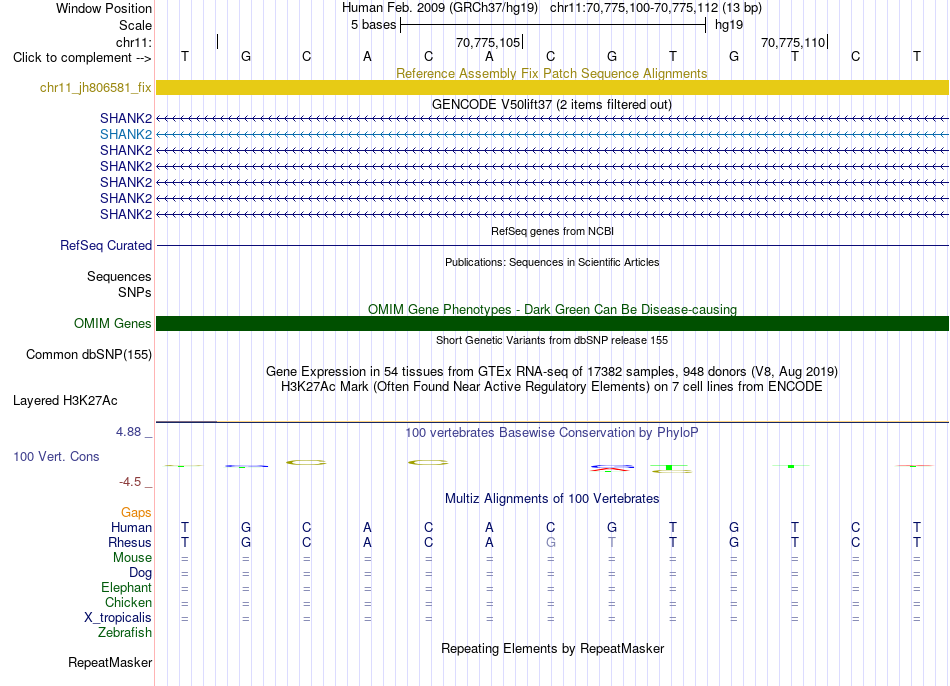 Window Position Human Feb. 2009 (GRCh37/hg19) chr11:70,775,100-70,775,112 (13 bp)
Scale 5 bases hg19
chr11: 70,775,105 70,775,110
Click to complement --> T G C A C A C G T G T C T
Reference Assembly Fix Patch Sequence Alignments
chr11_jh806581_fix
GENCODE V50lift37 (2 items filtered out)
SHANK2
SHANK2
SHANK2
SHANK2
SHANK2
SHANK2
SHANK2
RefSeq genes from NCBI
RefSeq Curated
Publications: Sequences in Scientific Articles
Sequences
SNPs
OMIM Gene Phenotypes - Dark Green Can Be Disease-causing
OMIM Genes
Short Genetic Variants from dbSNP release 155
Common dbSNP(155)
Gene Expression in 54 tissues from GTEx RNA-seq of 17382 samples, 948 donors (V8, Aug 2019)
H3K27Ac Mark (Often Found Near Active Regulatory Elements) on 7 cell lines from ENCODE
Layered H3K27Ac
4.88 _ 100 vertebrates Basewise Conservation by PhyloP
100 Vert. Cons
-4.5 _
Multiz Alignments of 100 Vertebrates
Gaps
Human T G C A C A C G T G T C T
Rhesus T G C A C A G T T G T C T
Mouse = = = = = = = = = = = = =
Dog = = = = = = = = = = = = =
Elephant = = = = = = = = = = = = =
Chicken = = = = = = = = = = = = =
X_tropicalis = = = = = = = = = = = = =
Zebrafish
Repeating Elements by RepeatMasker
RepeatMasker